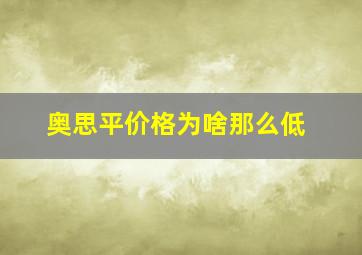 奥思平价格为啥那么低